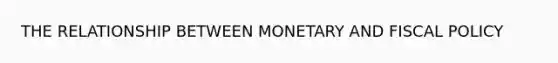 THE RELATIONSHIP BETWEEN MONETARY AND FISCAL POLICY